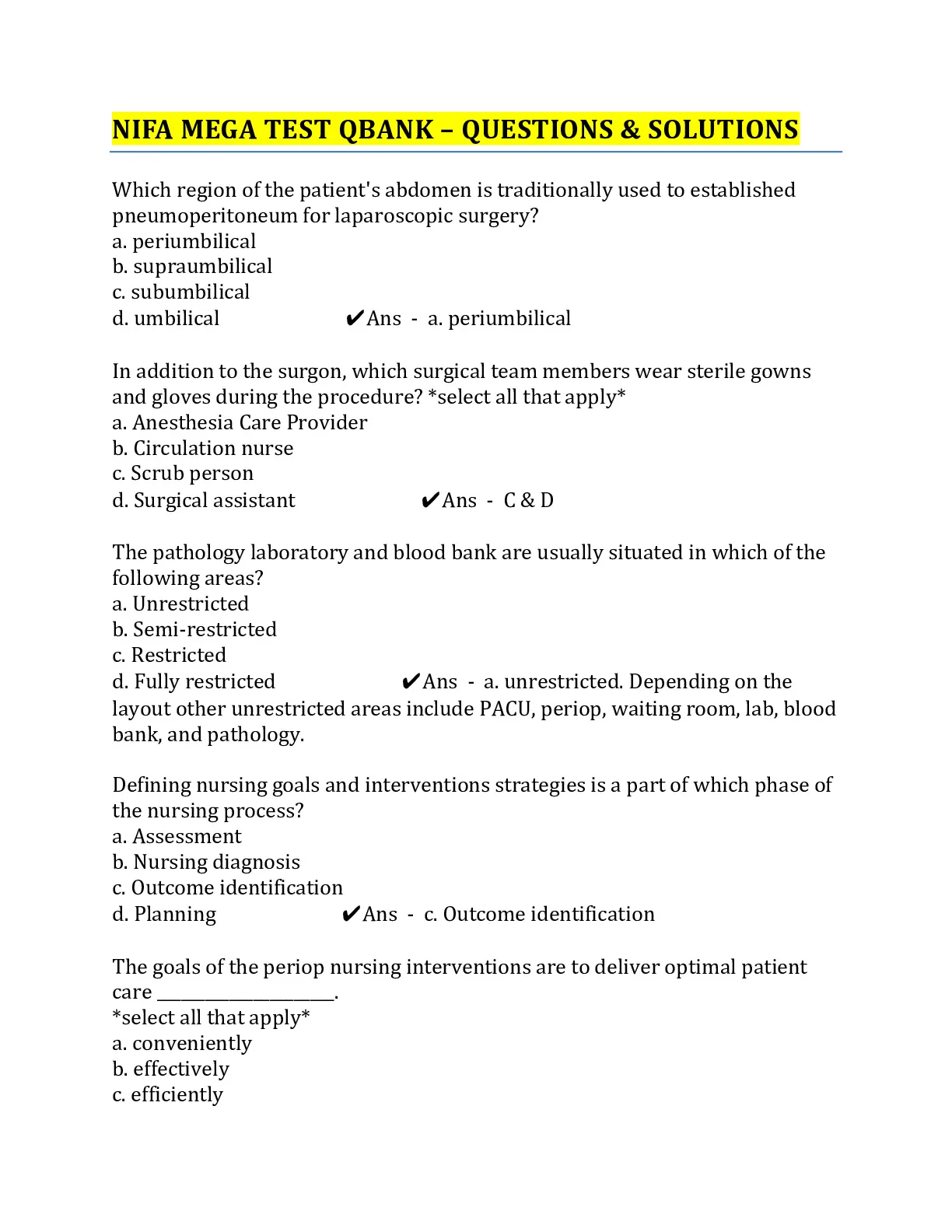 NIFA MEGA TEST QBANK – QUESTIONS & SOLUTIONS

Which region of the patient's abdomen is traditionally used to established pneumoperitoneum for laparoscopic surgery?
a. periumbilical
b. supraumbilical
c. subumbilical
d. umbilical ✔Ans - a. periumbilical

In addition to the surgon, which surgical team members wear sterile gowns and gloves during the procedure? *select all that apply*
a. Anesthesia Care Provider
b. Circulation nurse
c. Scrub person
d. Surgical assistant ✔Ans - C & D

The pathology laboratory and blood bank are usually situated in which of the following areas?
a. Unrestricted
b. Semi-restricted
c. Restricted
d. Fully restricted ✔Ans - a. unrestricted. Depending on the layout other unrestricted areas include PACU, periop, waiting room, lab, blood bank, and pathology.

Defining nursing goals and interventions strategies is a part of which phase of the nursing process?
a. Assessment
b. Nursing diagnosis
c. Outcome identification
d. Planning ✔Ans - c. Outcome identification

The goals of the periop nursing interventions are to deliver optimal patient care ____________________.
*select all that apply*
a. conveniently
b. effectively
c. efficiently